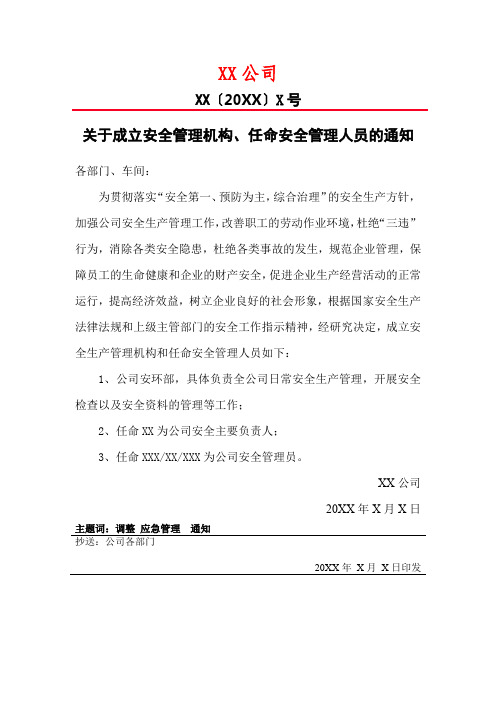 XX 公司

XX〔20XX〕X 号

关于成立安全管理机构、任命安全管理人员的通知

各部门、车间：

为贯彻落实“安全第一、预防为主，综合治理”的安全生产方针，加强公司安全生产管理工作，改善职工的劳动作业环境，杜绝“三违”行为，消除各类安全隐患，杜绝各类事故的发生，规范企业管理，保障员工的生命健康和企业的财产安全，促进企业生产经营活动的正常运行，提高经济效益，树立企业良好的社会形象，根据国家安全生产法律法规和上级主管部门的安全工作指示精神，经研究决定，成立安全生产管理机构和任命安全管理人员如下：

1、公司安环部，具体负责全公司日常安全生产管理，开展安全检查以及安全资料的管理等工作；

2、任命 XX 为公司安全主要负责人；

3、任命 XXX/XX/XXX 为公司安全管理员。

XX 公司

20XX 年 X 月 X 日

主题词：调整 应急管理 通知

抄送：公司各部门

20XX 年 X 月 X 日印发